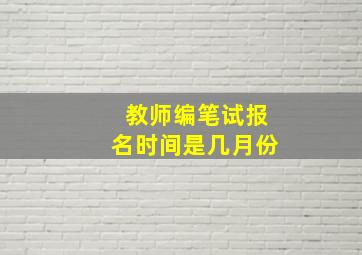 教师编笔试报名时间是几月份